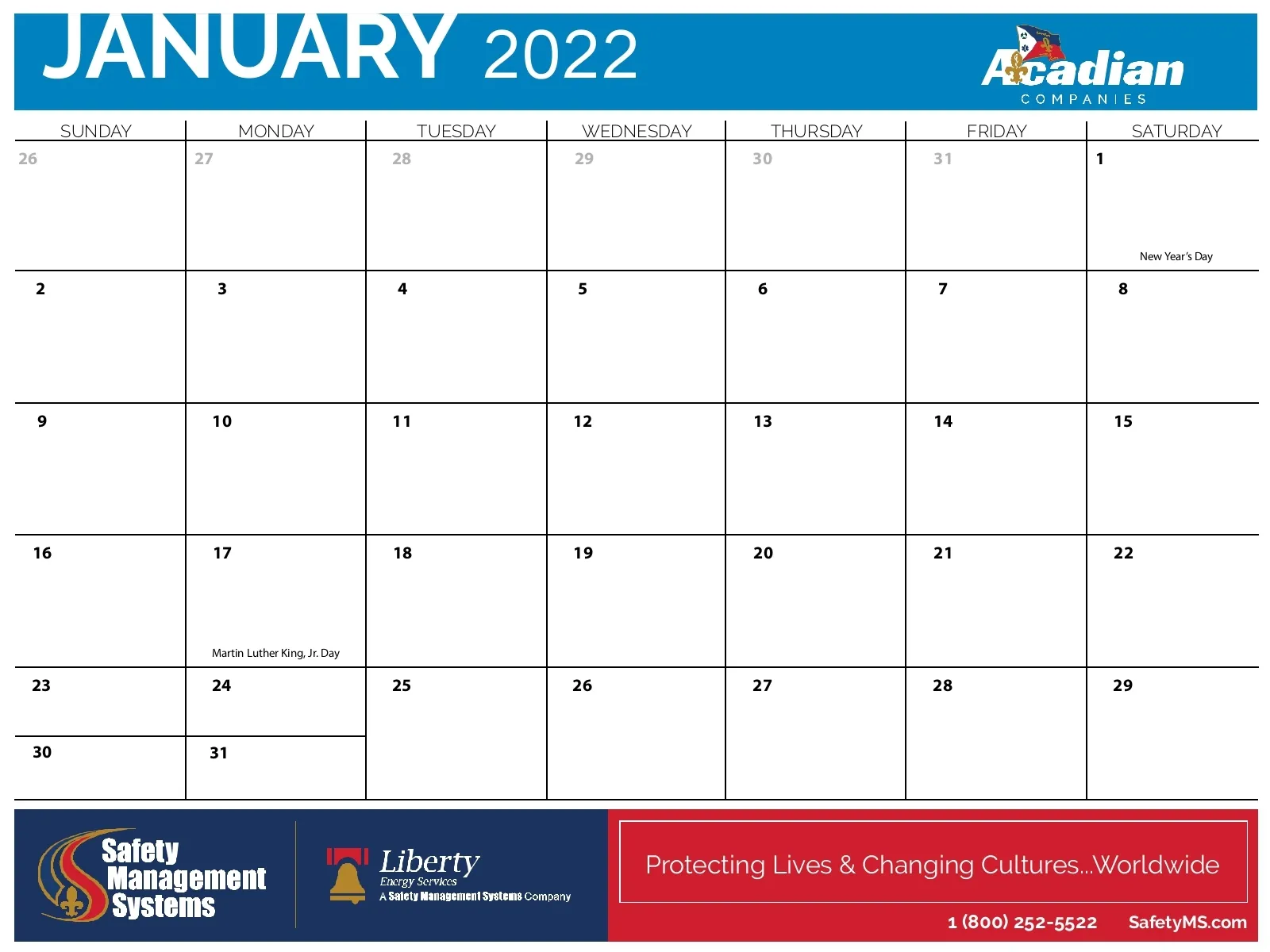 JANUARY 2022

Acadian
COMPANIES

| SUNDAY | MONDAY | TUESDAY | WEDNESDAY | THURSDAY | FRIDAY | SATURDAY |
|---|---|---|---|---|---|---|
| 26 | 27 | 28 | 29 | 30 | 31 | 1 New Year's Day |
| 2 | 3 | 4 | 5 | 6 | 7 | 8 |
| 9 | 10 | 11 | 12 | 13 | 14 | 15 |
| 16 | 17 Martin Luther King, Jr. Day | 18 | 19 | 20 | 21 | 22 |
| 23 30 | 24 31 | 25 | 26 | 27 | 28 | 29 |

Safety Management Systems

Liberty
Energy Services
A Safety Management Systems Company

Protecting Lives & Changing Cultures...Worldwide

1 (800) 252-5522 SafetyMS.com